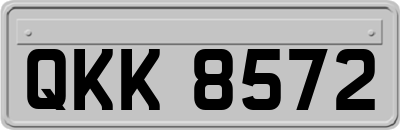 QKK 8572